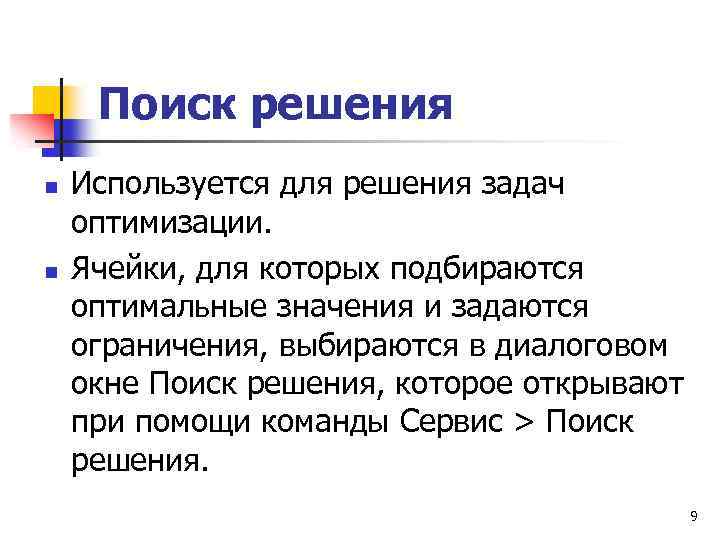 Поиск решения

• Используется для решения задач оптимизации.

• Ячейки, для которых подбираются оптимальные значения и задаются ограничения, выбираются в диалоговом окне Поиск решения, которое открывают при помощи команды Сервис > Поиск решения.

9